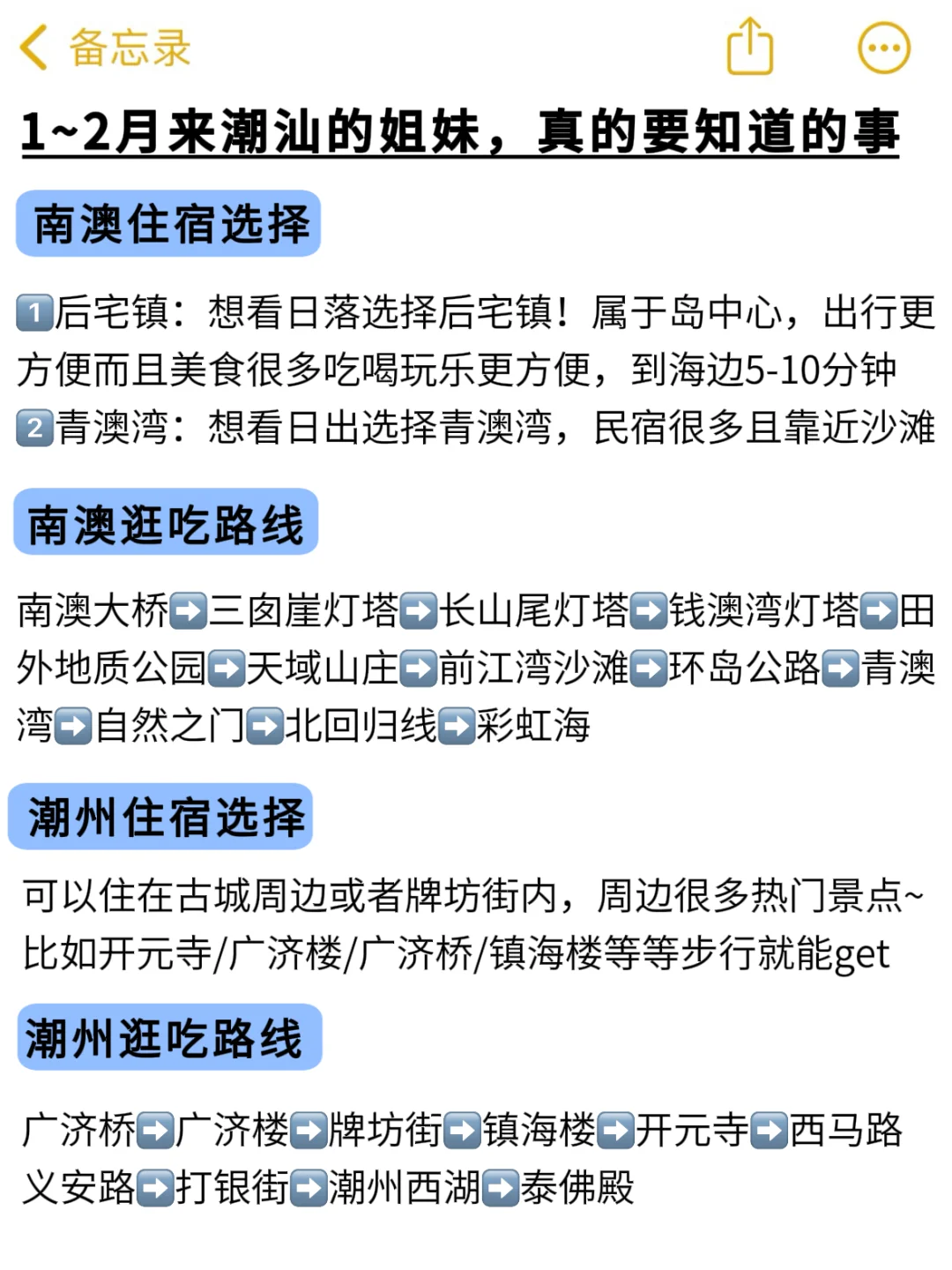 备忘录

1~2月来潮汕的姐妹，真的要知道的事

南澳住宿选择

1️⃣后宅镇：想看日落选择后宅镇！属于岛中心，出行更方便而且美食很多吃喝玩乐更方便，到海边5-10分钟
2️⃣青澳湾：想看日出选择青澳湾，民宿很多且靠近沙滩

南澳逛吃路线

南澳大桥➡️三囱崖灯塔➡️长山尾灯塔➡️钱澳湾灯塔➡️田外地质公园➡️天域山庄➡️前江湾沙滩➡️环岛公路➡️青澳湾➡️自然之门➡️北回归线➡️彩虹海

潮州住宿选择

可以住在古城周边或者牌坊街内，周边很多热门景点~比如开元寺/广济楼/广济桥/镇海楼等等步行就能get

潮州逛吃路线

广济桥➡️广济楼➡️牌坊街➡️镇海楼➡️开元寺➡️西马路义安路➡️打银街➡️潮州西湖➡️泰佛殿